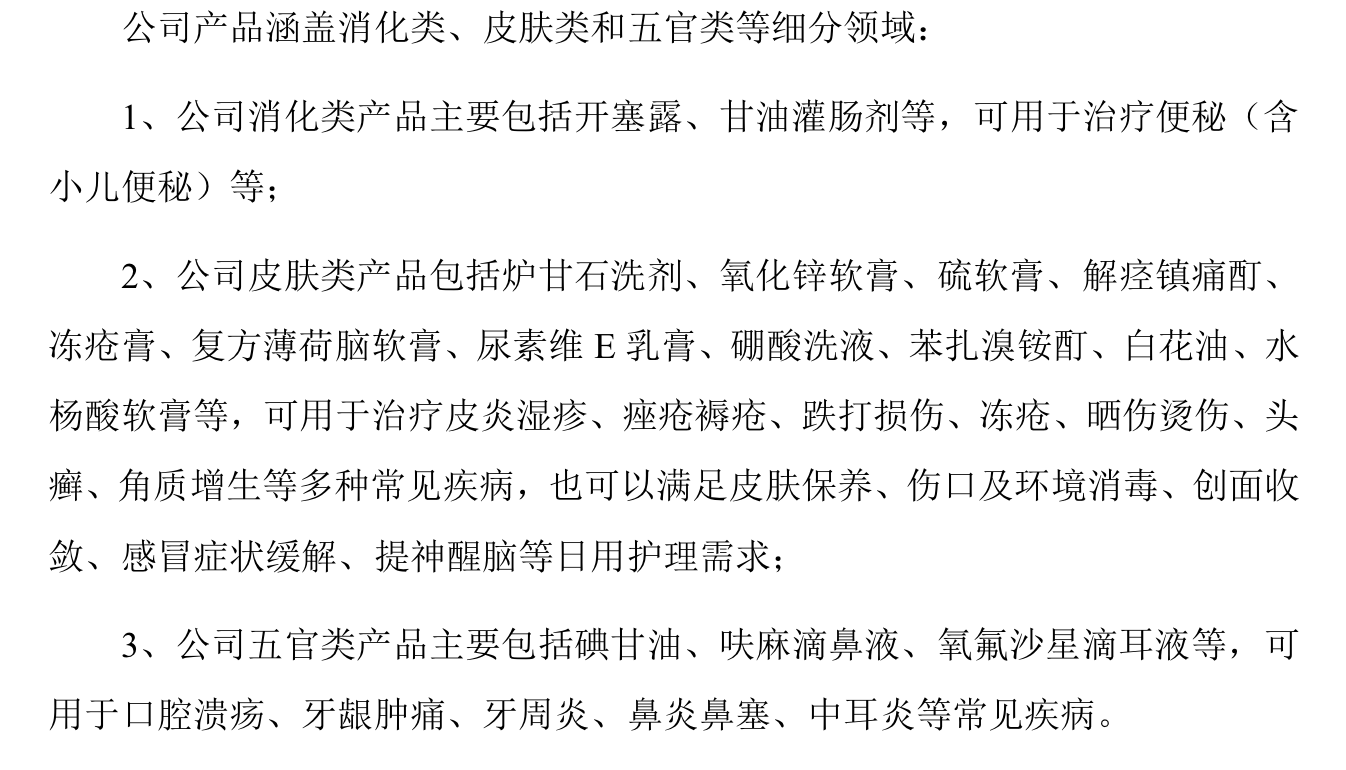 公司产品涵盖消化类、皮肤类和五官类等细分领域：

1、公司消化类产品主要包括开塞露、甘油灌肠剂等，可用于治疗便秘（含小儿便秘）等；

2、公司皮肤类产品包括炉甘石洗剂、氧化锌软膏、硫软膏、解痉镇痛酊、冻疮膏、复方薄荷脑软膏、尿素维 E 乳膏、硼酸洗液、苯扎溴铵酊、白花油、水杨酸软膏等，可用于治疗皮炎湿疹、痤疮褥疮、跌打损伤、冻疮、晒伤烫伤、头癣、角质增生等多种常见疾病，也可以满足皮肤保养、伤口及环境消毒、创面收敛、感冒症状缓解、提神醒脑等日用护理需求；

3、公司五官类产品主要包括碘甘油、呋麻滴鼻液、氧氟沙星滴耳液等，可用于口腔溃疡、牙龈肿痛、牙周炎、鼻炎鼻塞、中耳炎等常见疾病。